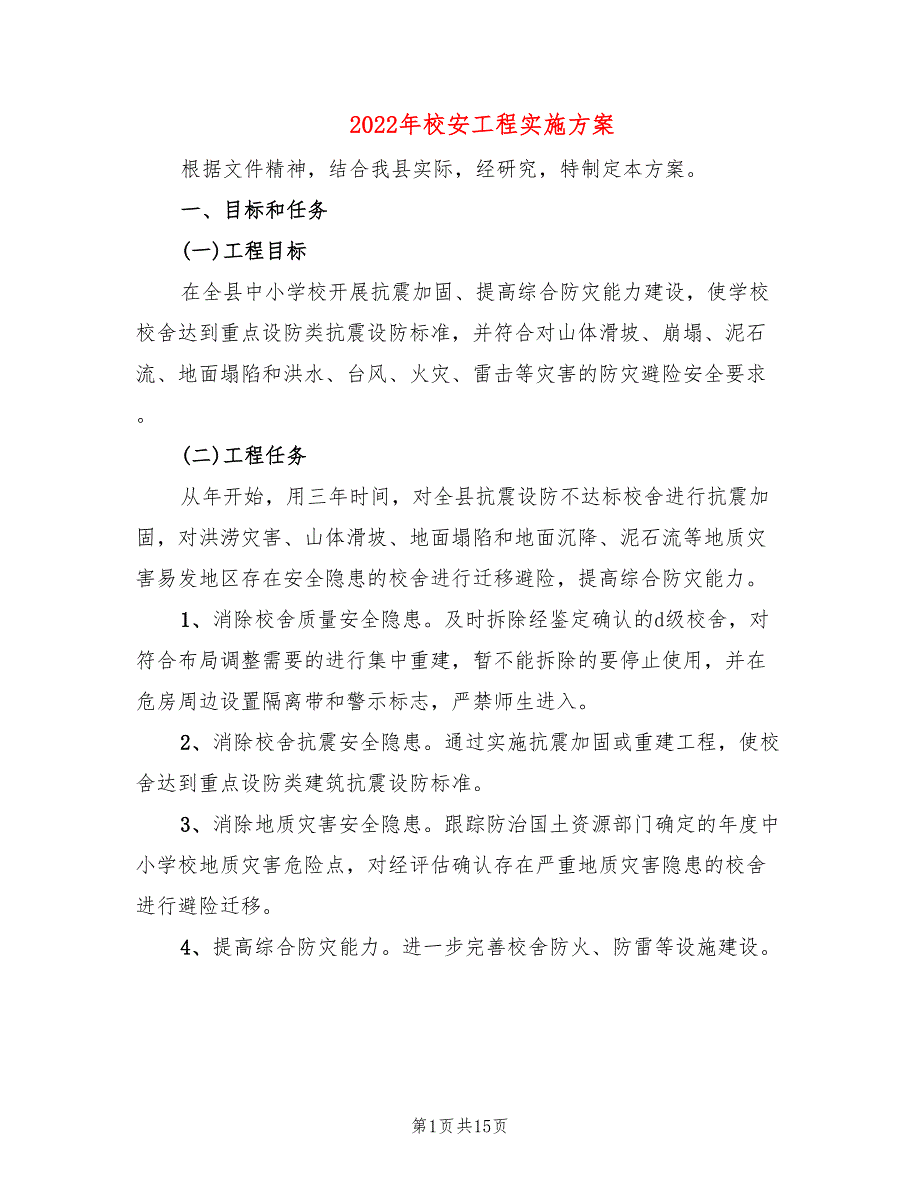 2022年校安工程实施方案

根据文件精神，结合我县实际，经研究，特制定本方案。

一、目标和任务

(一)工程目标

在全县中小学校开展抗震加固、提高综合防灾能力建设，使学校校舍达到重点设防类抗震设防标准，并符合对山体滑坡、崩塌、泥石流、地面塌陷和洪水、台风、火灾、雷击等灾害的防灾避险安全要求。

(二)工程任务

从年开始，用三年时间，对全县抗震设防不达标校舍进行抗震加固，对洪涝灾害、山体滑坡、地面塌陷和地面沉降、泥石流等地质灾害易发地区存在安全隐患的校舍进行迁移避险，提高综合防灾能力。

1、消除校舍质量安全隐患。及时拆除经鉴定确认的d级校舍，对符合布局调整需要的进行集中重建，暂不能拆除的要停止使用，并在危房周边设置隔离带和警示标志，严禁师生进入。

2、消除校舍抗震安全隐患。通过实施抗震加固或重建工程，使校舍达到重点设防类建筑抗震设防标准。

3、消除地质灾害安全隐患。跟踪防治国土资源部门确定的年度中小学校地质灾害危险点，对经评估确认存在严重地质灾害隐患的校舍进行避险迁移。

4、提高综合防灾能力。进一步完善校舍防火、防雷等设施建设。

第1页共15页